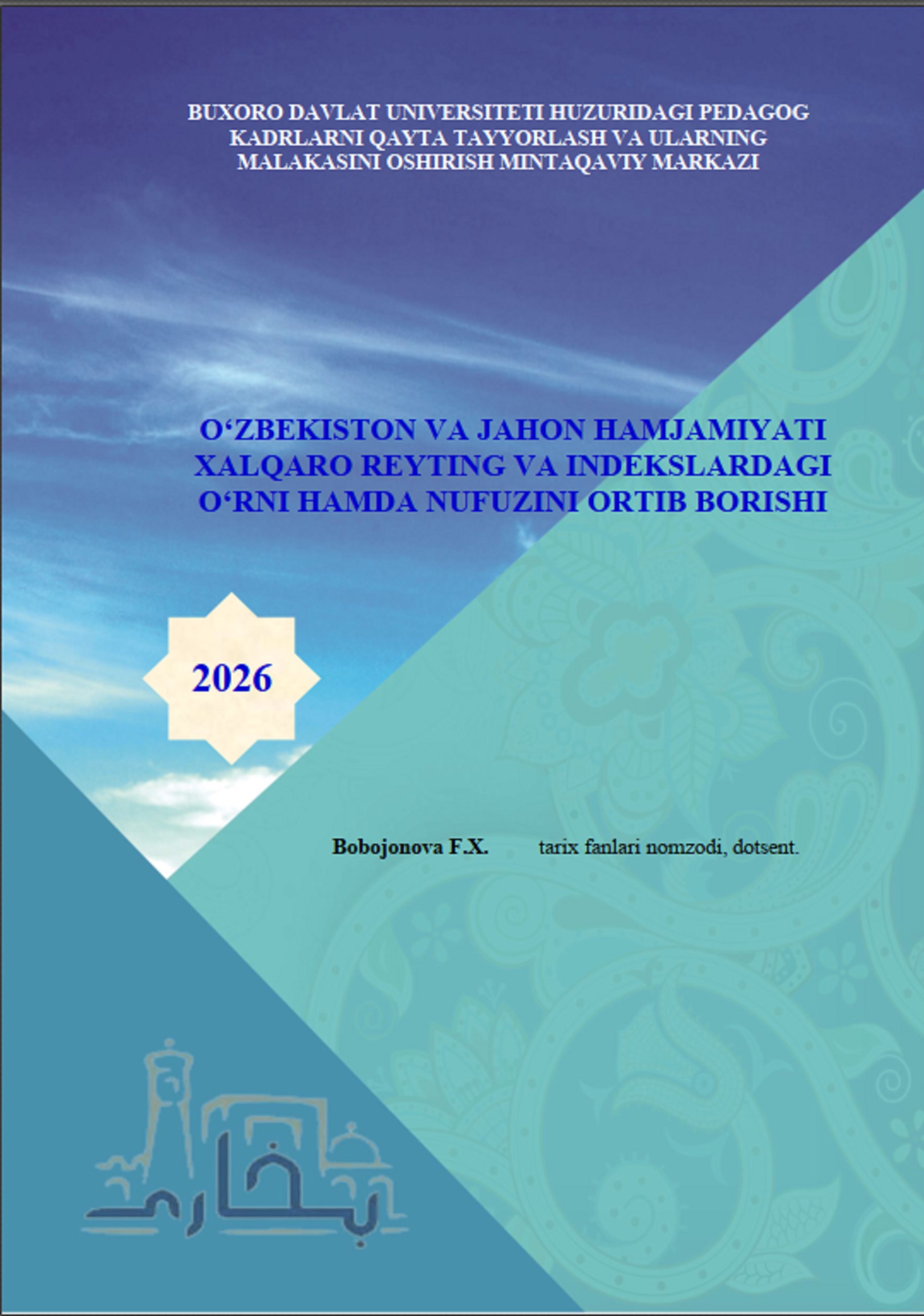 BUXORO DAVLAT UNIVERSITETI HUZURIDAGI PEDAGOG KADRLARNI QAYTA TAYYORLASH VA ULARNING MALAKASINI OSHIRISH MINTAQAVIY MARKAZI

O‘ZBEKISTON VA JAHON HAMJAMIYATI XALQARO REYTING VA INDEKSLARDAGI O‘RNI HAMDA NUFUZINI ORTIB BORISHI

2026

Bobojonova F.X. tarix fanlari nomzodi, dotsent.

بخارى